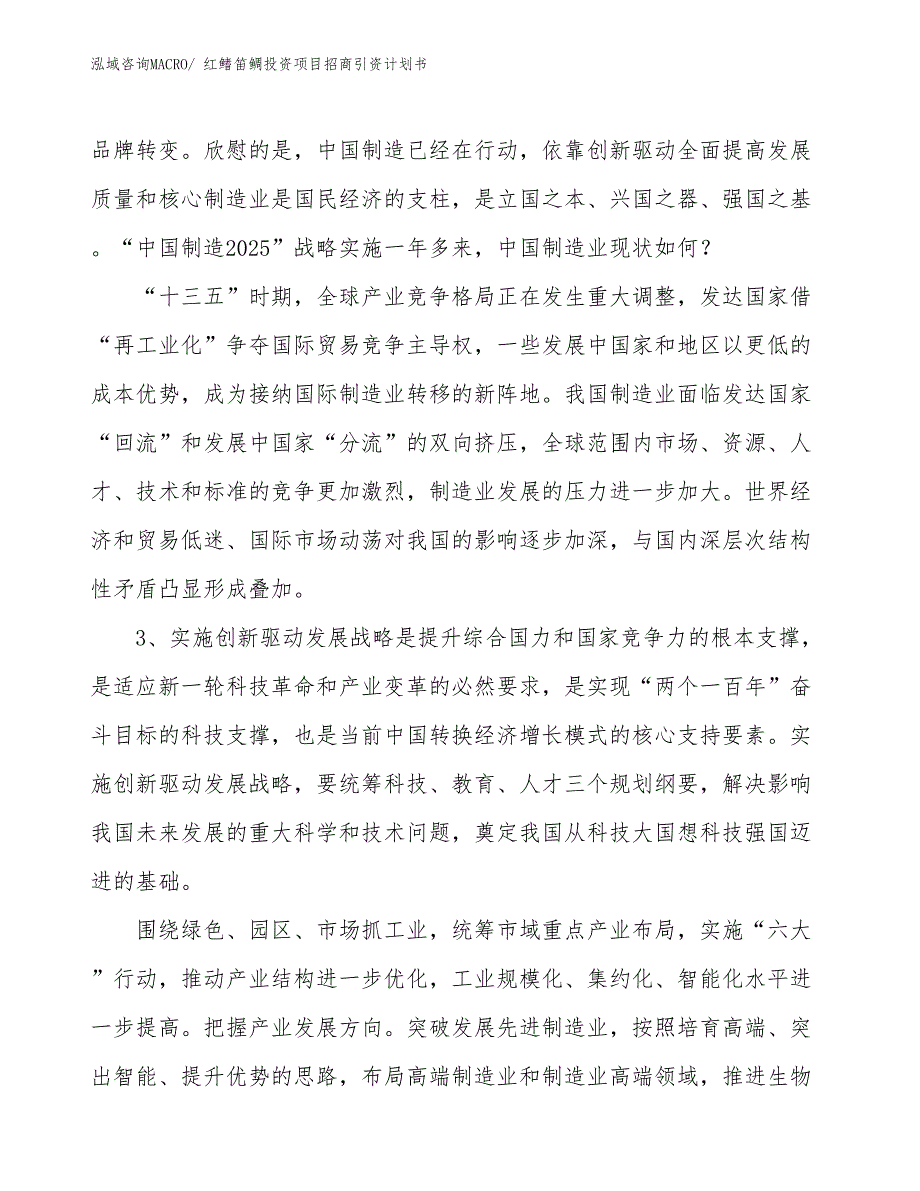 泓域咨询MACRO/ 红鳍笛鲷投资项目招商引资计划书

品牌转变。欣慰的是，中国制造已经在行动，依靠创新驱动全面提高发展质量和核心制造业是国民经济的支柱，是立国之本、兴国之器、强国之基。“中国制造2025”战略实施一年多来，中国制造业现状如何？

“十三五”时期，全球产业竞争格局正在发生重大调整，发达国家借“再工业化”争夺国际贸易竞争主导权，一些发展中国家和地区以更低的成本优势，成为接纳国际制造业转移的新阵地。我国制造业面临发达国家“回流”和发展中国家“分流”的双向挤压，全球范围内市场、资源、人才、技术和标准的竞争更加激烈，制造业发展的压力进一步加大。世界经济和贸易低迷、国际市场动荡对我国的影响逐步加深，与国内深层次结构性矛盾凸显形成叠加。

3、实施创新驱动发展战略是提升综合国力和国家竞争力的根本支撑，是适应新一轮科技革命和产业变革的必然要求，是实现“两个一百年”奋斗目标的科技支撑，也是当前中国转换经济增长模式的核心支持要素。实施创新驱动发展战略，要统筹科技、教育、人才三个规划纲要，解决影响我国未来发展的重大科学和技术问题，奠定我国从科技大国想科技强国迈进的基础。

围绕绿色、园区、市场抓工业，统筹市域重点产业布局，实施“六大”行动，推动产业结构进一步优化，工业规模化、集约化、智能化水平进一步提高。把握产业发展方向。突破发展先进制造业，按照培育高端、突出智能、提升优势的思路，布局高端制造业和制造业高端领域，推进生物